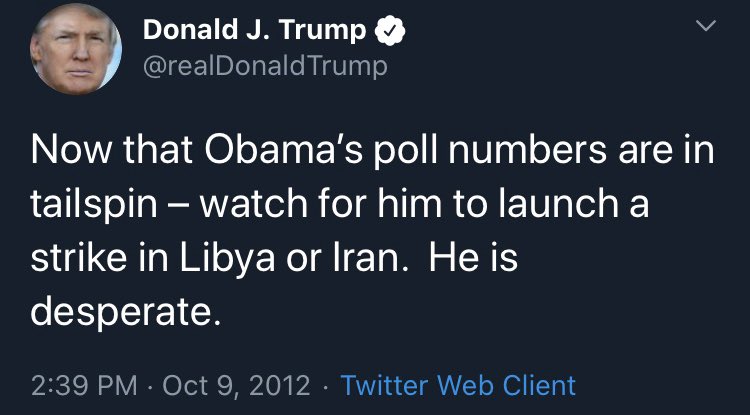 Donald J. Trump
@realDonaldTrump

Now that Obama's poll numbers are in tailspin – watch for him to launch a strike in Libya or Iran. He is desperate.

2:39 PM · Oct 9, 2012 · Twitter Web Client